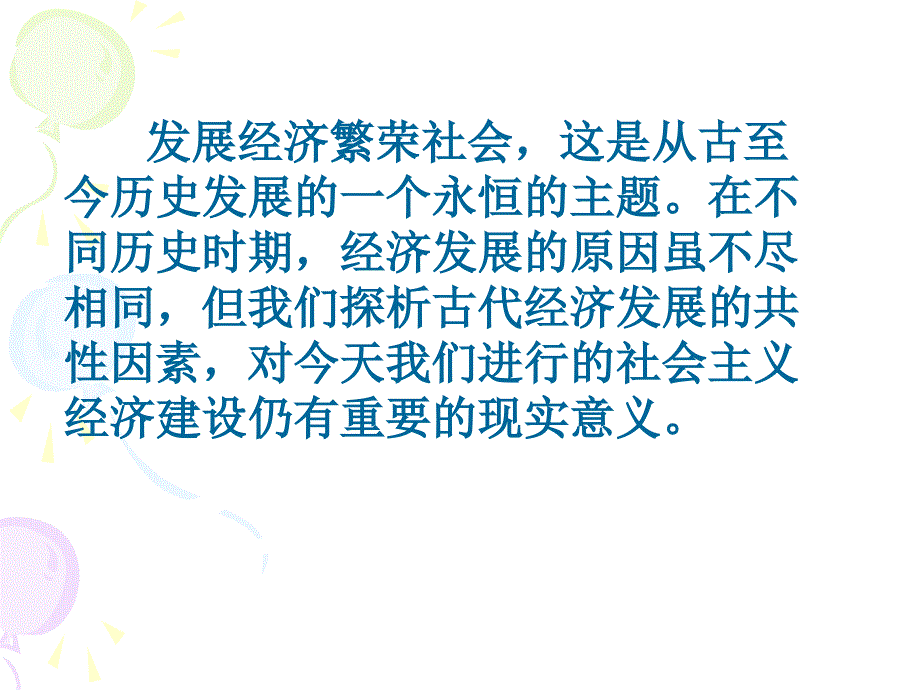 发展经济繁荣社会，这是从古至今历史发展的一个永恒的主题。在不同历史时期，经济发展的原因虽不尽相同，但我们探析古代经济发展的共性因素，对今天我们进行的社会主义经济建设仍有重要的现实意义。